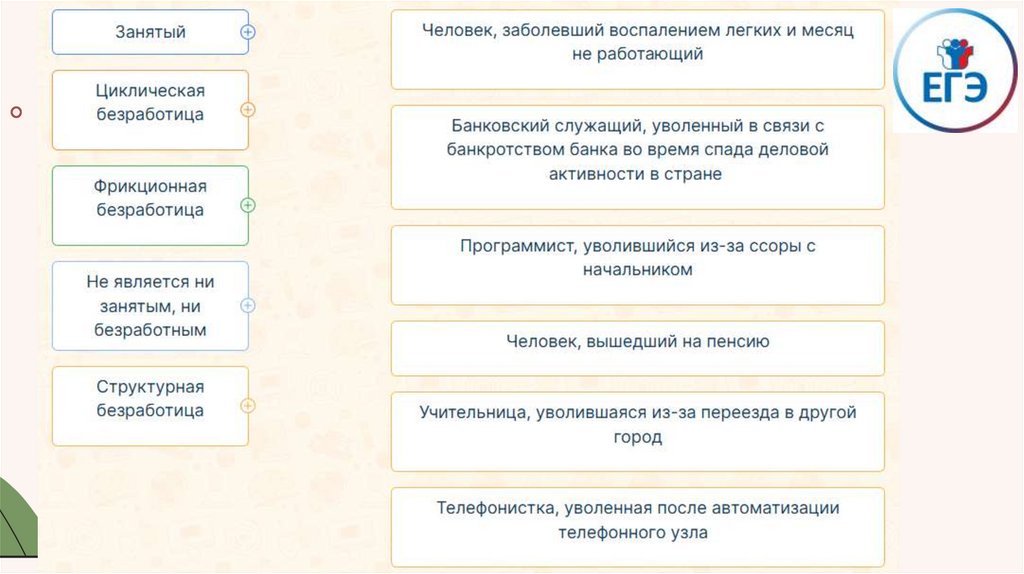 Занятый

Циклическая безработица

Фрикционная безработица

Не является ни занятым, ни безработным

Структурная безработица

Человек, заболевший воспалением легких и месяц не работающий

Банковский служащий, уволенный в связи с банкротством банка во время спада деловой активности в стране

Программист, уволившийся из-за ссоры с начальником

Человек, вышедший на пенсию

Учительница, уволившаяся из-за переезда в другой город

Телефонистка, уволенная после автоматизации телефонного узла

ЕГЭ